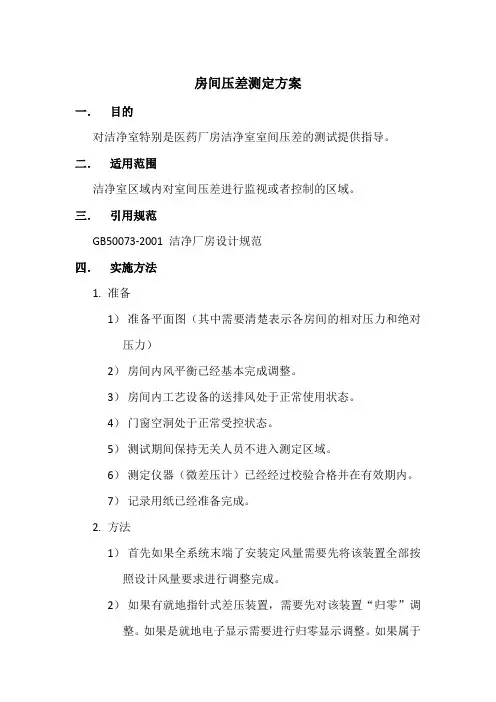 房间压差测定方案

一. 目的

对洁净室特别是医药厂房洁净室室间压差的测试提供指导。

二. 适用范围

洁净室区域内对室间压差进行监视或者控制的区域。

三. 引用规范

GB50073-2001 洁净厂房设计规范

四. 实施方法

1. 准备

1) 准备平面图（其中需要清楚表示各房间的相对压力和绝对压力）

2) 房间内风平衡已经基本完成调整。

3) 房间内工艺设备的送排风处于正常使用状态。

4) 门窗空洞处于正常受控状态。

5) 测试期间保持无关人员不进入测定区域。

6) 测定仪器（微差压计）已经经过校验合格并在有效期内。

7) 记录用纸已经准备完成。

2. 方法

1) 首先如果全系统末端了安装定风量需要先将该装置全部按照设计风量要求进行调整完成。

2) 如果有就地指针式差压装置，需要先对该装置“归零”调整。如果是就地电子显示需要进行归零显示调整。如果属于